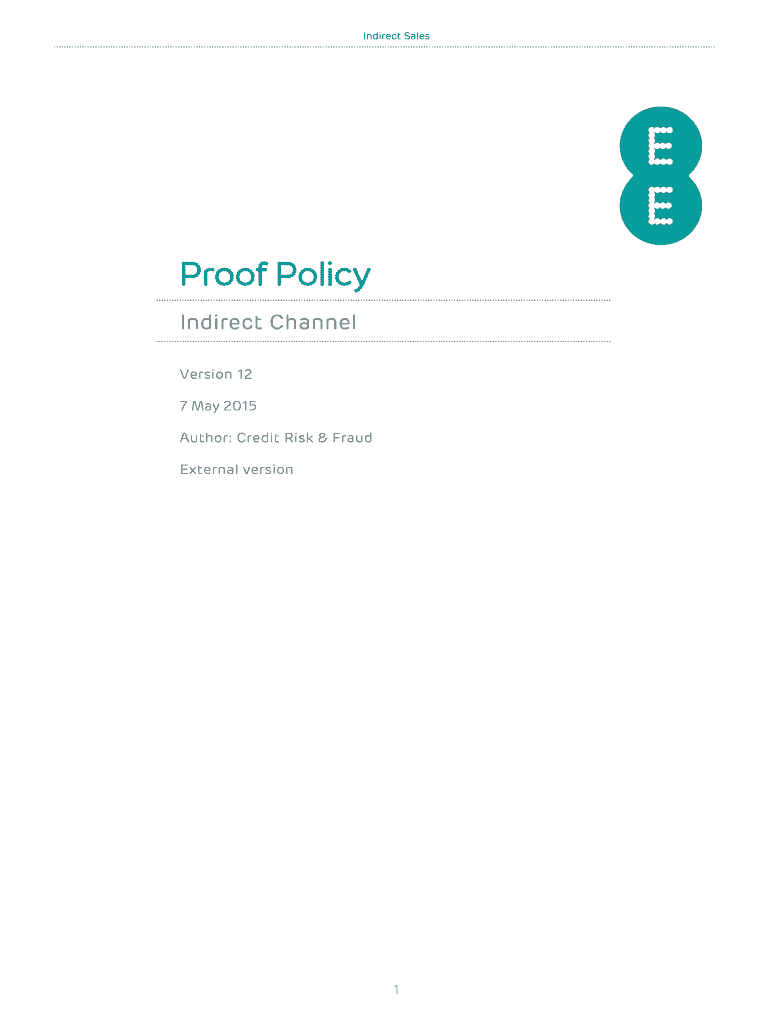 Indirect Sales

E
E

Proof Policy

Indirect Channel

Version 12

7 May 2015

Author: Credit Risk & Fraud

External version

1